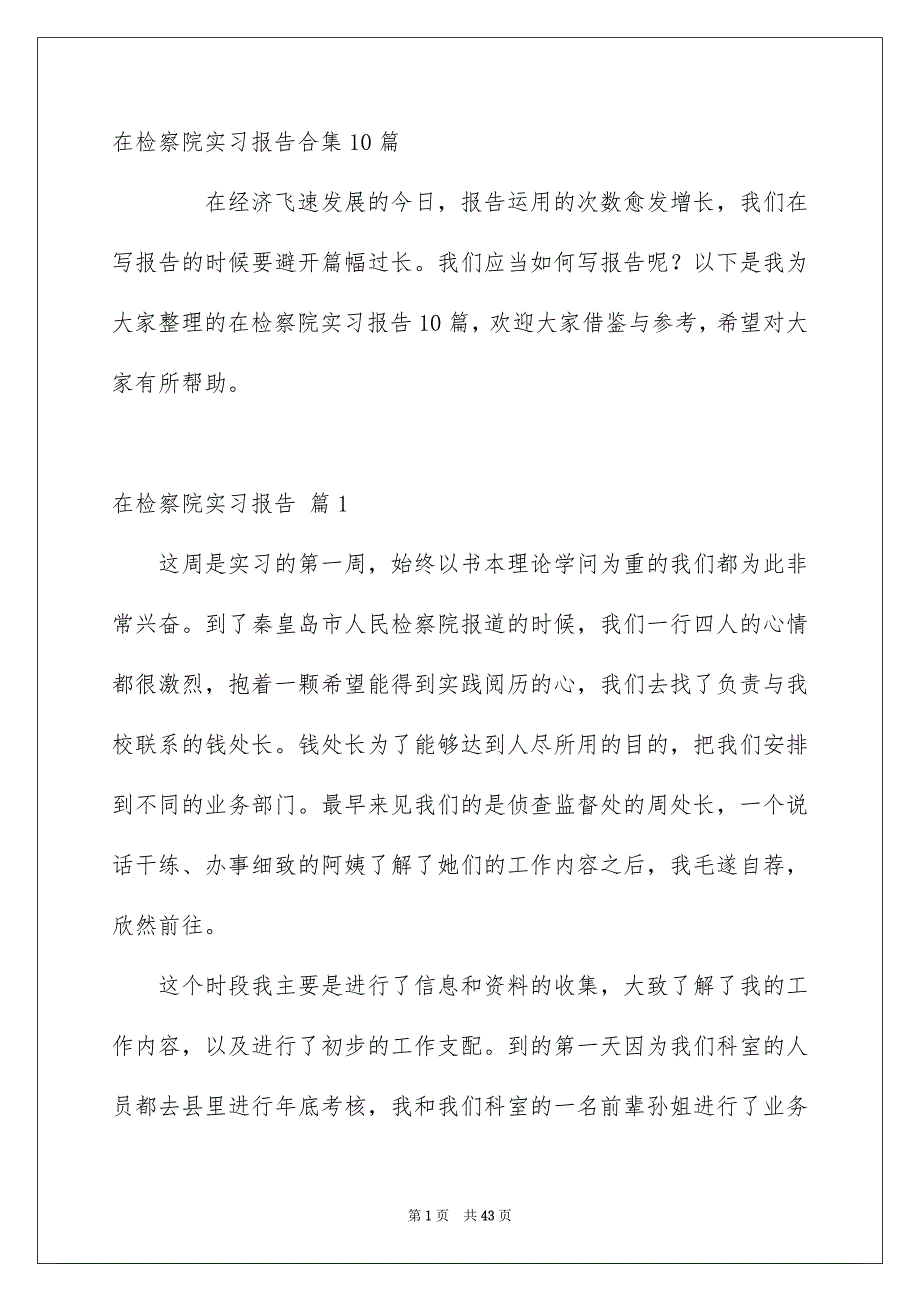 在检察院实习报告合集10篇

在经济飞速发展的今日，报告运用的次数愈发增长，我们在写报告的时候要避开篇幅过长。我们应当如何写报告呢？以下是我为大家整理的在检察院实习报告10篇，欢迎大家借鉴与参考，希望对大家有所帮助。

在检察院实习报告 篇1

这周是实习的第一周，始终以书本理论学问为重的我们都为此非常兴奋。到了秦皇岛市人民检察院报道的时候，我们一行四人的心情都很激烈，抱着一颗希望能得到实践阅历的心，我们去找了负责与我校联系的钱处长。钱处长为了能够达到人尽所用的目的，把我们安排到不同的业务部门。最早来见我们的是侦查监督处的周处长，一个说话干练、办事细致的阿姨了解了她们的工作内容之后，我毛遂自荐，欣然前往。

这个时段我主要是进行了信息和资料的收集，大致了解了我的工作内容，以及进行了初步的工作支配。到的第一天因为我们科室的人员都去县里进行年底考核，我和我们科室的一名前辈孙姐进行了业务

第1页 共43页